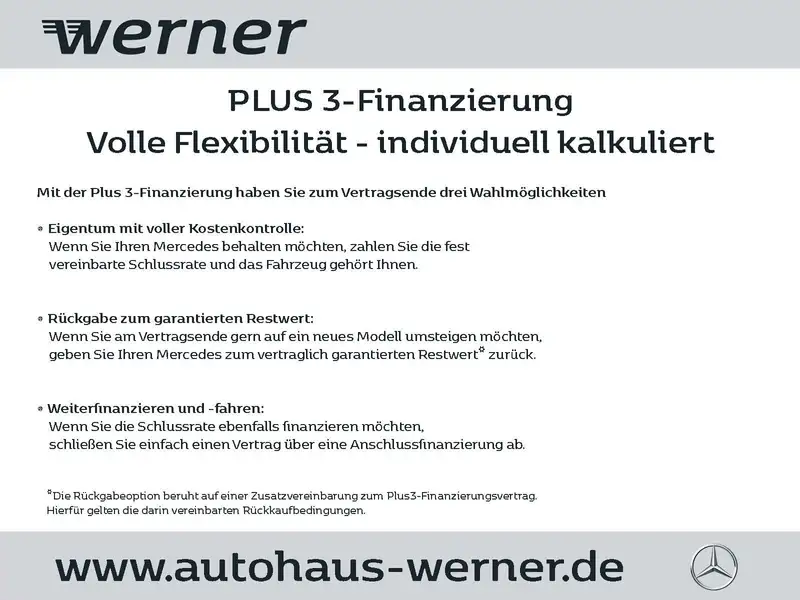 werner

PLUS 3-Finanzierung
Volle Flexibilität - individuell kalkuliert

Mit der Plus 3-Finanzierung haben Sie zum Vertragsende drei Wahlmöglichkeiten

• Eigentum mit voller Kostenkontrolle:
Wenn Sie Ihren Mercedes behalten möchten, zahlen Sie die fest vereinbarte Schlussrate und das Fahrzeug gehört Ihnen.

• Rückgabe zum garantierten Restwert:
Wenn Sie am Vertragsende gern auf ein neues Modell umsteigen möchten, geben Sie Ihren Mercedes zum vertraglich garantierten Restwert$^{*}$ zurück.

• Weiterfinanzieren und -fahren:
Wenn Sie die Schlussrate ebenfalls finanzieren möchten, schließen Sie einfach einen Vertrag über eine Anschlussfinanzierung ab.

$^{*}$Die Rückgabeoption beruht auf einer Zusatzvereinbarung zum Plus3-Finanzierungsvertrag. Hierfür gelten die darin vereinbarten Rückkaufbedingungen.

www.autohaus-werner.de